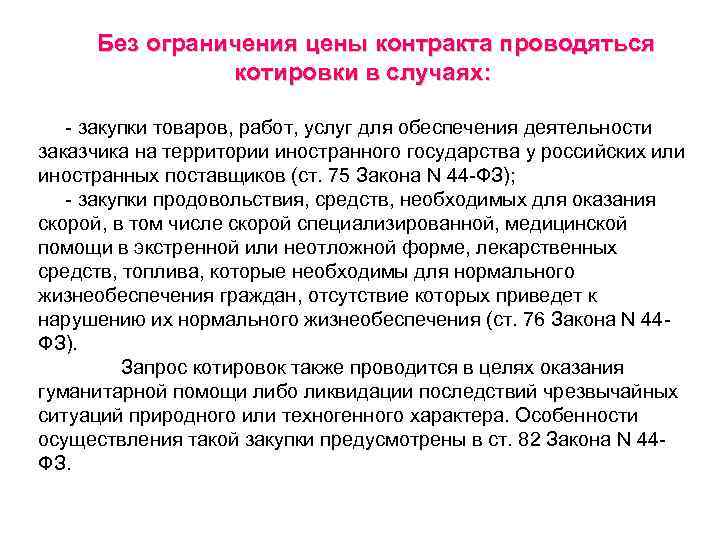 Без ограничения цены контракта проводяться котировки в случаях:

- закупки товаров, работ, услуг для обеспечения деятельности заказчика на территории иностранного государства у российских или иностранных поставщиков (ст. 75 Закона N 44-ФЗ);
- закупки продовольствия, средств, необходимых для оказания скорой, в том числе скорой специализированной, медицинской помощи в экстренной или неотложной форме, лекарственных средств, топлива, которые необходимы для нормального жизнеобеспечения граждан, отсутствие которых приведет к нарушению их нормального жизнеобеспечения (ст. 76 Закона N 44-ФЗ).

Запрос котировок также проводится в целях оказания гуманитарной помощи либо ликвидации последствий чрезвычайных ситуаций природного или техногенного характера. Особенности осуществления такой закупки предусмотрены в ст. 82 Закона N 44-ФЗ.